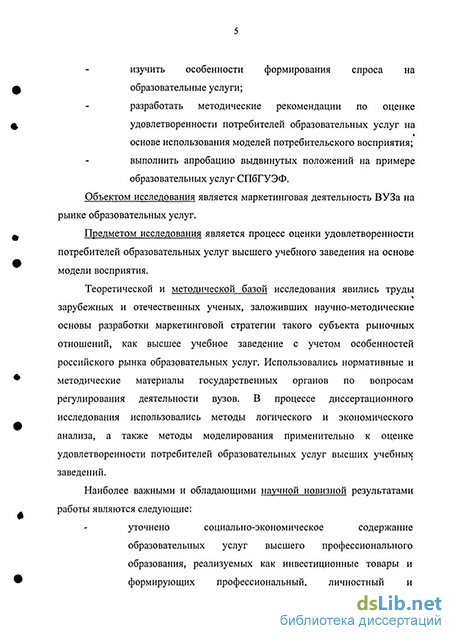 5

- изучить особенности формирования спроса на образовательные услуги;

- разработать методические рекомендации по оценке удовлетворенности потребителей образовательных услуг на основе использования моделей потребительского восприятия;

- выполнить апробацию выдвинутых положений на примере образовательных услуг СПбГУЭФ.

Объектом исследования является маркетинговая деятельность ВУЗа на рынке образовательных услуг.

Предметом исследования является процесс оценки удовлетворенности потребителей образовательных услуг высшего учебного заведения на основе модели восприятия.

Теоретической и методической базой исследования явились труды зарубежных и отечественных ученых, заложивших научно-методические основы разработки маркетинговой стратегии такого субъекта рыночных отношений, как высшее учебное заведение с учетом особенностей российского рынка образовательных услуг. Использовались нормативные и методические материалы государственных органов по вопросам регулирования деятельности вузов. В процессе диссертационного исследования использовались методы логического и экономического анализа, а также методы моделирования применительно к оценке удовлетворенности потребителей образовательных услуг высших учебных заведений.

Наиболее важными и обладающими научной новизной результатами работы являются следующие:

- уточнено социально-экономическое содержание образовательных услуг высшего профессионального образования, реализуемых как инвестиционные товары и формирующих профессиональный, личностный и

dsLib.net
библиотека диссертаций